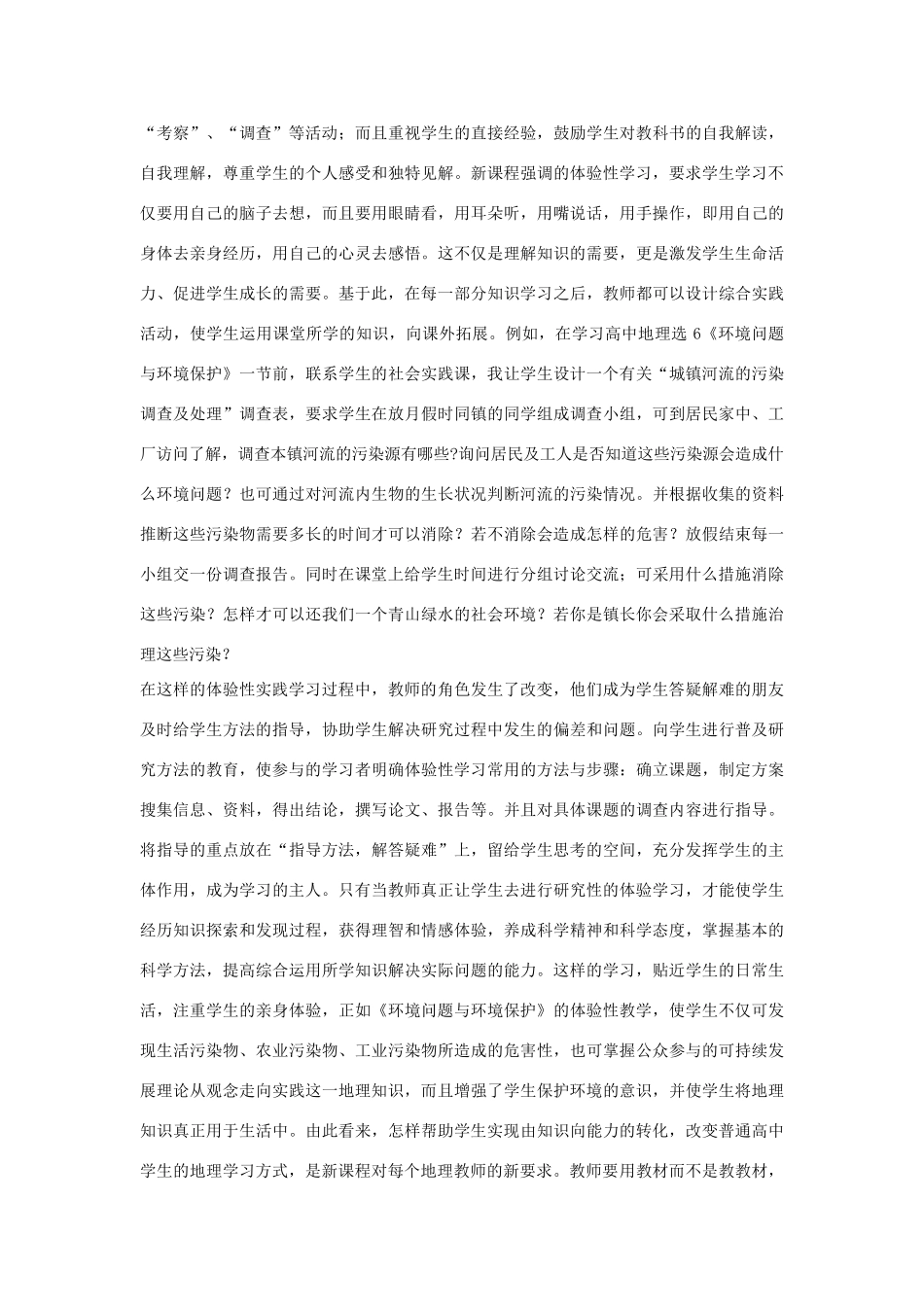 “考察”、“调查”等活动；而且重视学生的直接经验，鼓励学生对教科书的自我解读，自我理解，尊重学生的个人感受和独特见解。新课程强调的体验性学习，要求学生学习不仅要用自己的脑子去想，而且要用眼睛看，用耳朵听，用嘴说话，用手操作，即用自己的身体去亲身经历，用自己的心灵去感悟。这不仅是理解知识的需要，更是激发学生生命活力、促进学生成长的需要。基于此，在每一部分知识学习之后，教师都可以设计综合实践活动，使学生运用课堂所学的知识，向课外拓展。例如，在学习高中地理选6《环境问题与环境保护》一节前，联系学生的社会实践课，我让学生设计一个有关“城镇河流的污染调查及处理”调查表，要求学生在放月假时同镇的同学组成调查小组，可到居民家中、工厂访问了解，调查本镇河流的污染源有哪些?询问居民及工人是否知道这些污染源会造成什么环境问题？也可通过对河流内生物的生长状况判断河流的污染情况。并根据收集的资料推断这些污染物需要多长的时间才可以消除？若不消除会造成怎样的危害？放假结束每一小组交一份调查报告。同时在课堂上给学生时间进行分组讨论交流；可采用什么措施消除这些污染？怎样才可以还我们一个青山绿水的社会环境？若你是镇长你会采取什么措施治理这些污染？

在这样的体验性实践学习过程中，教师的角色发生了改变，他们成为学生答疑解难的朋友及时给学生方法的指导，协助学生解决研究过程中发生的偏差和问题。向学生进行普及研究方法的教育，使参与的学习者明确体验性学习常用的方法与步骤：确立课题，制定方案搜集信息、资料，得出结论，撰写论文、报告等。并且对具体课题的调查内容进行指导。将指导的重点放在“指导方法，解答疑难”上，留给学生思考的空间，充分发挥学生的主体作用，成为学习的主人。只有当教师真正让学生去进行研究性的体验学习，才能使学生经历知识探索和发现过程，获得理智和情感体验，养成科学精神和科学态度，掌握基本的科学方法，提高综合运用所学知识解决实际问题的能力。这样的学习，贴近学生的日常生活，注重学生的亲身体验，正如《环境问题与环境保护》的体验性教学，使学生不仅可发现生活污染物、农业污染物、工业污染物所造成的危害性，也可掌握公众参与的可持续发展理论从观念走向实践这一地理知识，而且增强了学生保护环境的意识，并使学生将地理知识真正用于生活中。由此看来，怎样帮助学生实现由知识向能力的转化，改变普通高中学生的地理学习方式，是新课程对每个地理教师的新要求。教师要用教材而不是教教材，